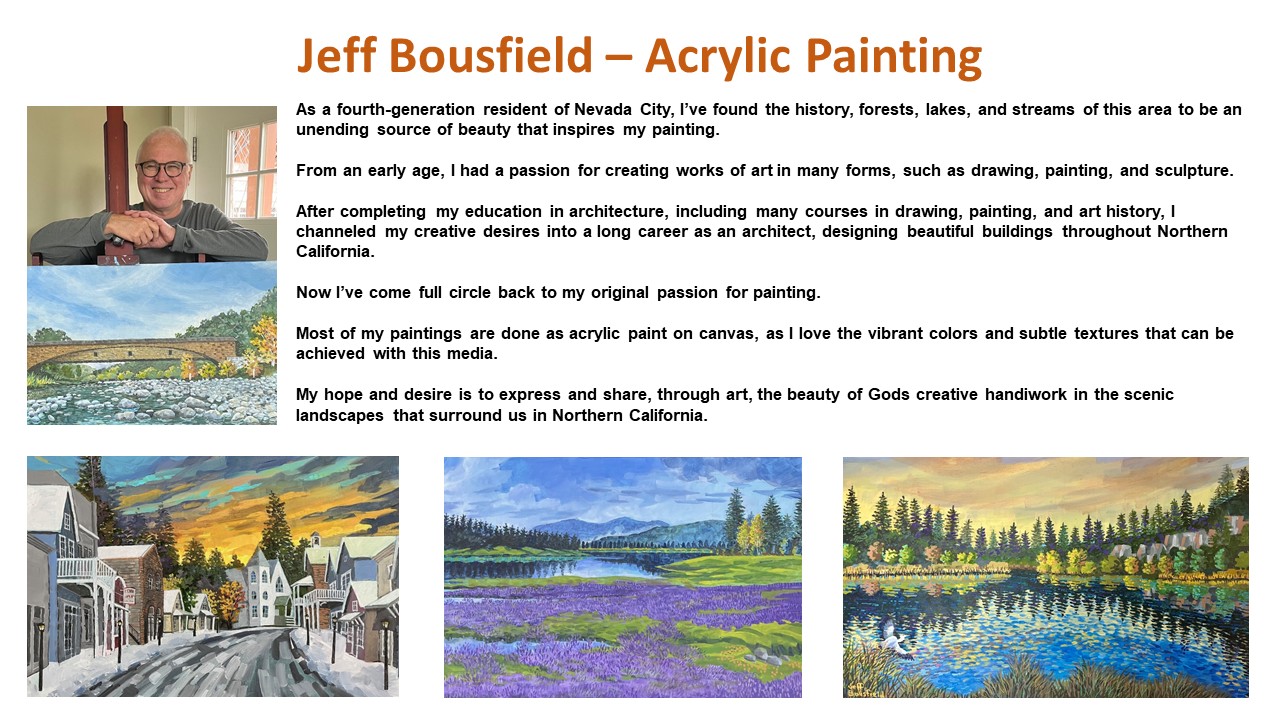 Jeff Bousfield – Acrylic Painting

As a fourth-generation resident of Nevada City, I've found the history, forests, lakes, and streams of this area to be an unending source of beauty that inspires my painting.

From an early age, I had a passion for creating works of art in many forms, such as drawing, painting, and sculpture.

After completing my education in architecture, including many courses in drawing, painting, and art history, I channeled my creative desires into a long career as an architect, designing beautiful buildings throughout Northern California.

Now I've come full circle back to my original passion for painting.

Most of my paintings are done as acrylic paint on canvas, as I love the vibrant colors and subtle textures that can be achieved with this media.

My hope and desire is to express and share, through art, the beauty of Gods creative handiwork in the scenic landscapes that surround us in Northern California.

Jeff Bousfield